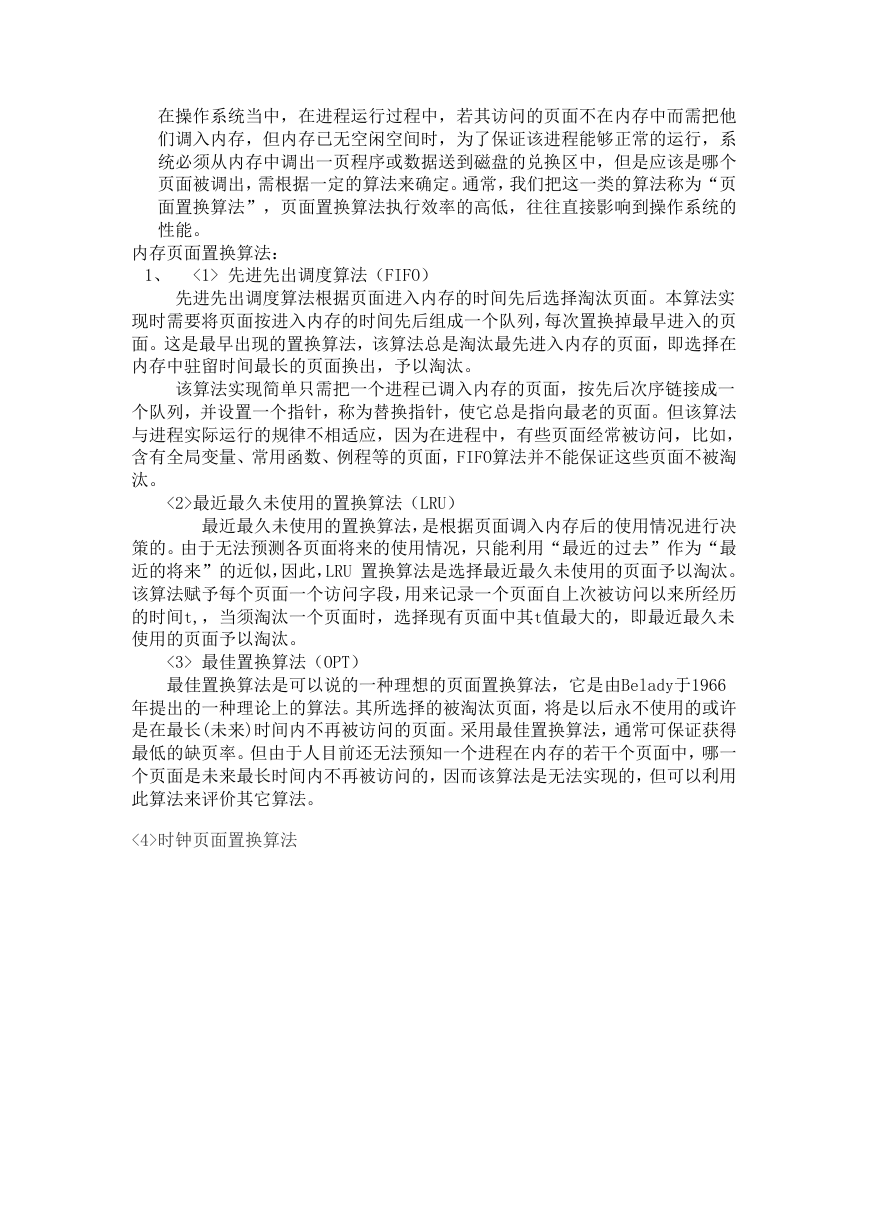 在操作系统当中，在进程运行过程中，若其访问的页面不在内存中而需把他们调入内存，但内存已无空闲空间时，为了保证该进程能够正常的运行，系统必须从内存中调出一页程序或数据送到磁盘的兑换区中，但是应该是哪个页面被调出，需根据一定的算法来确定。通常，我们把这一类的算法称为“页面置换算法”，页面置换算法执行效率的高低，往往直接影响到操作系统的性能。

内存页面置换算法：

1、 <1> 先进先出调度算法（FIFO）

先进先出调度算法根据页面进入内存的时间先后选择淘汰页面。本算法实现时需要将页面按进入内存的时间先后组成一个队列，每次置换掉最早进入的页面。这是最早出现的置换算法，该算法总是淘汰最先进入内存的页面，即选择在内存中驻留时间最长的页面换出，予以淘汰。

该算法实现简单只需把一个进程已调入内存的页面，按先后次序链接成一个队列，并设置一个指针，称为替换指针，使它总是指向最老的页面。但该算法与进程实际运行的规律不相适应，因为在进程中，有些页面经常被访问，比如，含有全局变量、常用函数、例程等的页面，FIFO算法并不能保证这些页面不被淘汰。

<2>最近最久未使用的置换算法（LRU）

最近最久未使用的置换算法，是根据页面调入内存后的使用情况进行决策的。由于无法预测各页面将来的使用情况，只能利用“最近的过去”作为“最近的将来”的近似，因此，LRU 置换算法是选择最近最久未使用的页面予以淘汰。该算法赋予每个页面一个访问字段，用来记录一个页面自上次被访问以来所经历的时间t，，当须淘汰一个页面时，选择现有页面中其t值最大的，即最近最久未使用的页面予以淘汰。

<3> 最佳置换算法（OPT）

最佳置换算法是可以说的一种理想的页面置换算法，它是由Belady于1966年提出的一种理论上的算法。其所选择的被淘汰页面，将是以后永不使用的或许是在最长(未来)时间内不再被访问的页面。采用最佳置换算法，通常可保证获得最低的缺页率。但由于人目前还无法预知一个进程在内存的若干个页面中，哪一个页面是未来最长时间内不再被访问的，因而该算法是无法实现的，但可以利用此算法来评价其它算法。

<4>时钟页面置换算法